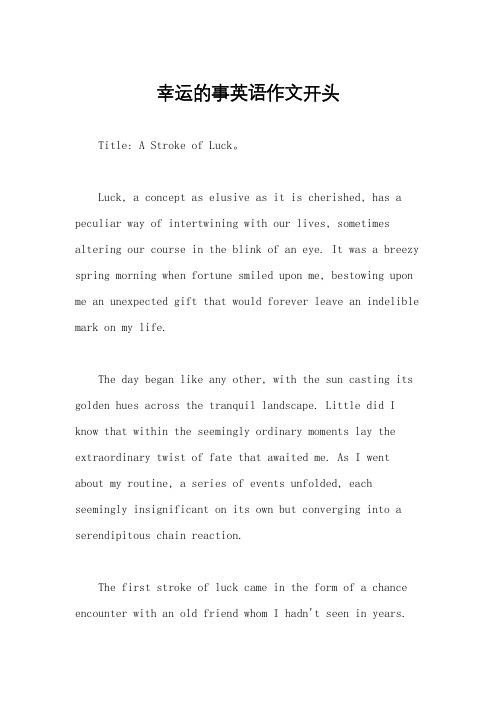 幸运的事英语作文开头

Title: A Stroke of Luck。

Luck, a concept as elusive as it is cherished, has a peculiar way of intertwining with our lives, sometimes altering our course in the blink of an eye. It was a breezy spring morning when fortune smiled upon me, bestowing upon me an unexpected gift that would forever leave an indelible mark on my life.

The day began like any other, with the sun casting its golden hues across the tranquil landscape. Little did I know that within the seemingly ordinary moments lay the extraordinary twist of fate that awaited me. As I went about my routine, a series of events unfolded, each seemingly insignificant on its own but converging into a serendipitous chain reaction.

The first stroke of luck came in the form of a chance encounter with an old friend whom I hadn't seen in years.